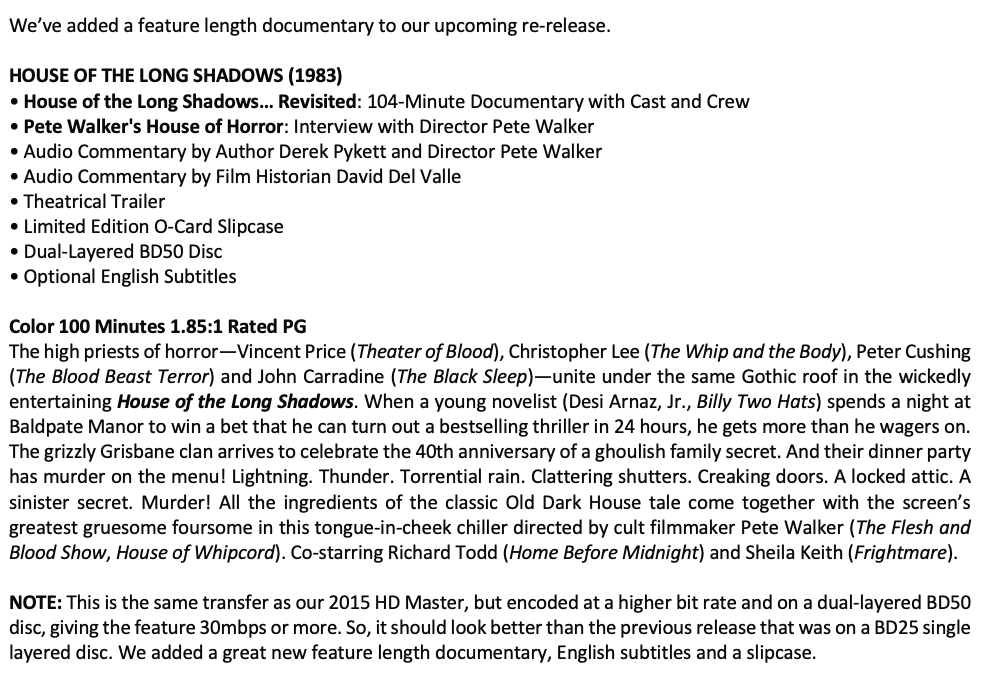 We've added a feature length documentary to our upcoming re-release.

HOUSE OF THE LONG SHADOWS (1983)
• House of the Long Shadows… Revisited: 104-Minute Documentary with Cast and Crew
• Pete Walker's House of Horror: Interview with Director Pete Walker
• Audio Commentary by Author Derek Pykett and Director Pete Walker
• Audio Commentary by Film Historian David Del Valle
• Theatrical Trailer
• Limited Edition O-Card Slipcase
• Dual-Layered BD50 Disc
• Optional English Subtitles

Color 100 Minutes 1.85:1 Rated PG
The high priests of horror—Vincent Price (Theater of Blood), Christopher Lee (The Whip and the Body), Peter Cushing (The Blood Beast Terror) and John Carradine (The Black Sleep)—unite under the same Gothic roof in the wickedly entertaining House of the Long Shadows. When a young novelist (Desi Arnaz, Jr., Billy Two Hats) spends a night at Baldpate Manor to win a bet that he can turn out a bestselling thriller in 24 hours, he gets more than he wagers on. The grizzly Grisbane clan arrives to celebrate the 40th anniversary of a ghoulish family secret. And their dinner party has murder on the menu! Lightning. Thunder. Torrential rain. Clattering shutters. Creaking doors. A locked attic. A sinister secret. Murder! All the ingredients of the classic Old Dark House tale come together with the screen's greatest gruesome foursome in this tongue-in-cheek chiller directed by cult filmmaker Pete Walker (The Flesh and Blood Show, House of Whipcord). Co-starring Richard Todd (Home Before Midnight) and Sheila Keith (Frightmare).

NOTE: This is the same transfer as our 2015 HD Master, but encoded at a higher bit rate and on a dual-layered BD50 disc, giving the feature 30mbps or more. So, it should look better than the previous release that was on a BD25 single layered disc. We added a great new feature length documentary, English subtitles and a slipcase.